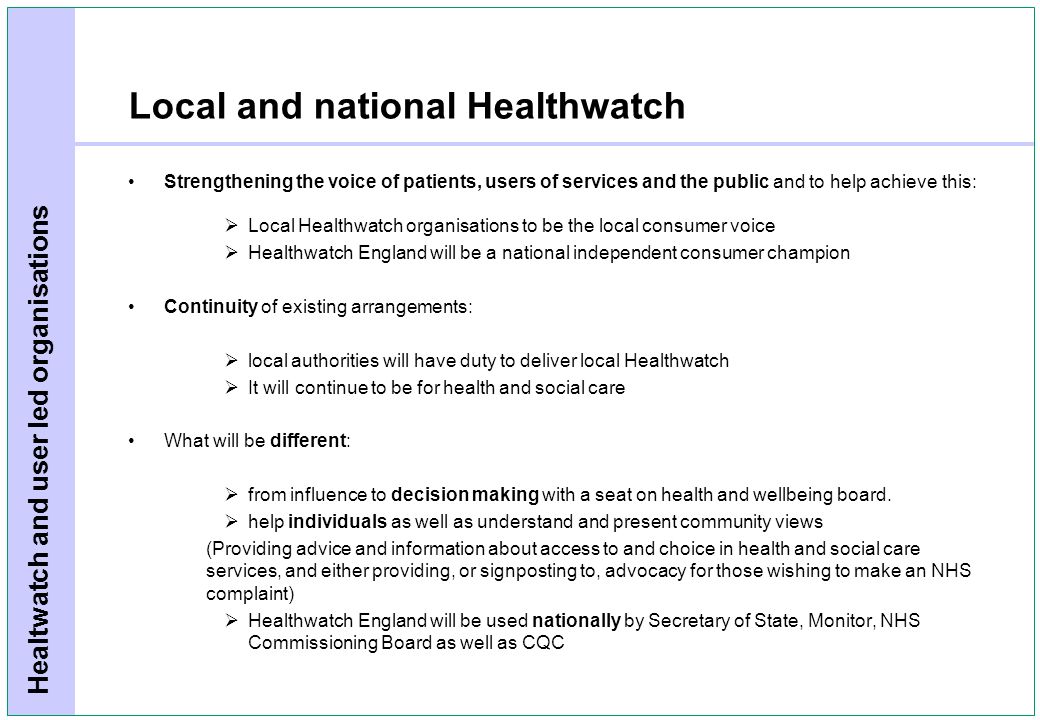 Healtwatch and user led organisations

Local and national Healthwatch

• Strengthening the voice of patients, users of services and the public and to help achieve this:

➢ Local Healthwatch organisations to be the local consumer voice
➢ Healthwatch England will be a national independent consumer champion

• Continuity of existing arrangements:

➢ local authorities will have duty to deliver local Healthwatch
➢ It will continue to be for health and social care

• What will be different:

➢ from influence to decision making with a seat on health and wellbeing board.
➢ help individuals as well as understand and present community views

(Providing advice and information about access to and choice in health and social care services, and either providing, or signposting to, advocacy for those wishing to make an NHS complaint)

➢ Healthwatch England will be used nationally by Secretary of State, Monitor, NHS Commissioning Board as well as CQC